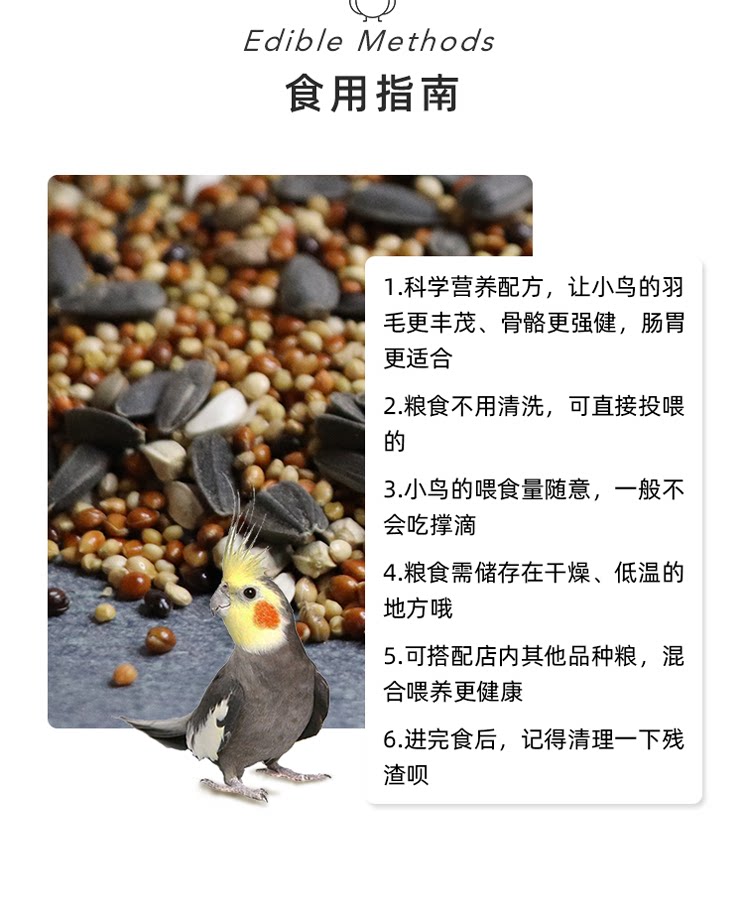 Edible Methods
食用指南

1.科学营养配方，让小鸟的羽毛更丰茂、骨骼更强健，肠胃更适合

2.粮食不用清洗，可直接投喂的

3.小鸟的喂食量随意，一般不会吃撑滴

4.粮食需储存在干燥、低温的地方哦

5.可搭配店内其他品种粮，混合喂养更健康

6.进完食后，记得清理一下残渣呗